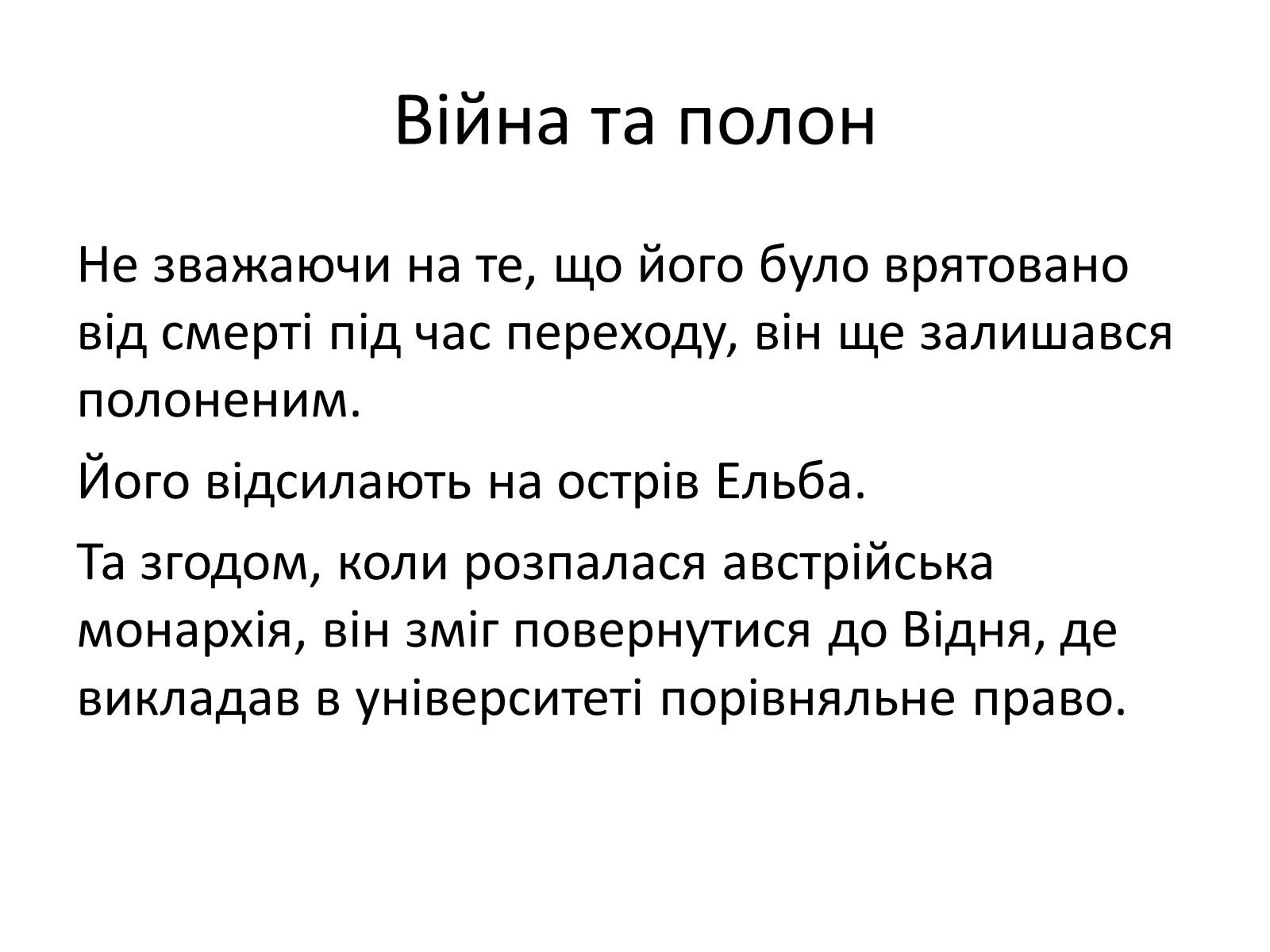 Війна та полон

Не зважаючи на те, що його було врятовано від смерті під час переходу, він ще залишався полоненим.

Його відсилають на острів Ельба.

Та згодом, коли розпалася австрійська монархія, він зміг повернутися до Відня, де викладав в університеті порівняльне право.